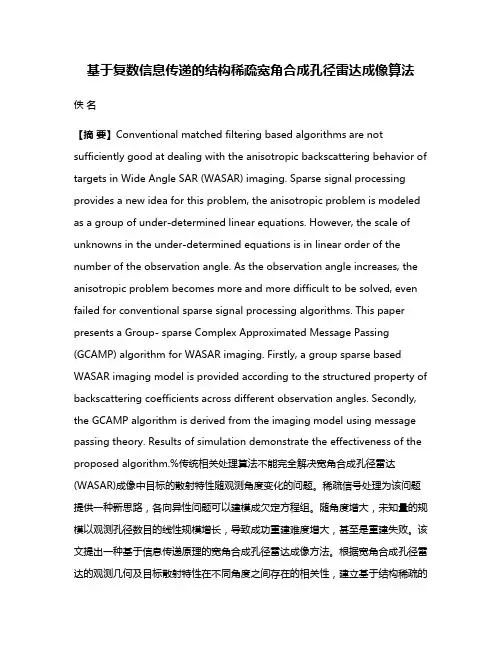 基于复数信息传递的结构稀疏宽角合成孔径雷达成像算法

佚 名

【摘 要】Conventional matched filtering based algorithms are not sufficiently good at dealing with the anisotropic backscattering behavior of targets in Wide Angle SAR (WASAR) imaging. Sparse signal processing provides a new idea for this problem, the anisotropic problem is modeled as a group of under-determined linear equations. However, the scale of unknowns in the under-determined equations is in linear order of the number of the observation angle. As the observation angle increases, the anisotropic problem becomes more and more difficult to be solved, even failed for conventional sparse signal processing algorithms. This paper presents a Group- sparse Complex Approximated Message Passing (GCAMP) algorithm for WASAR imaging. Firstly, a group sparse based WASAR imaging model is provided according to the structured property of backscattering coefficients across different observation angles. Secondly, the GCAMP algorithm is derived from the imaging model using message passing theory. Results of simulation demonstrate the effectiveness of the proposed algorithm.%传统相关处理算法不能完全解决宽角合成孔径雷达(WASAR)成像中目标的散射特性随观测角度变化的问题。稀疏信号处理为该问题提供一种新思路，各向异性问题可以建模成欠定方程组。随角度增大，未知量的规模以观测孔径数目的线性规模增长，导致成功重建难度增大，甚至是重建失败。该文提出一种基于信息传递原理的宽角合成孔径雷达成像方法。根据宽角合成孔径雷达的观测几何及目标散射特性在不同角度之间存在的相关性，建立基于结构稀疏的